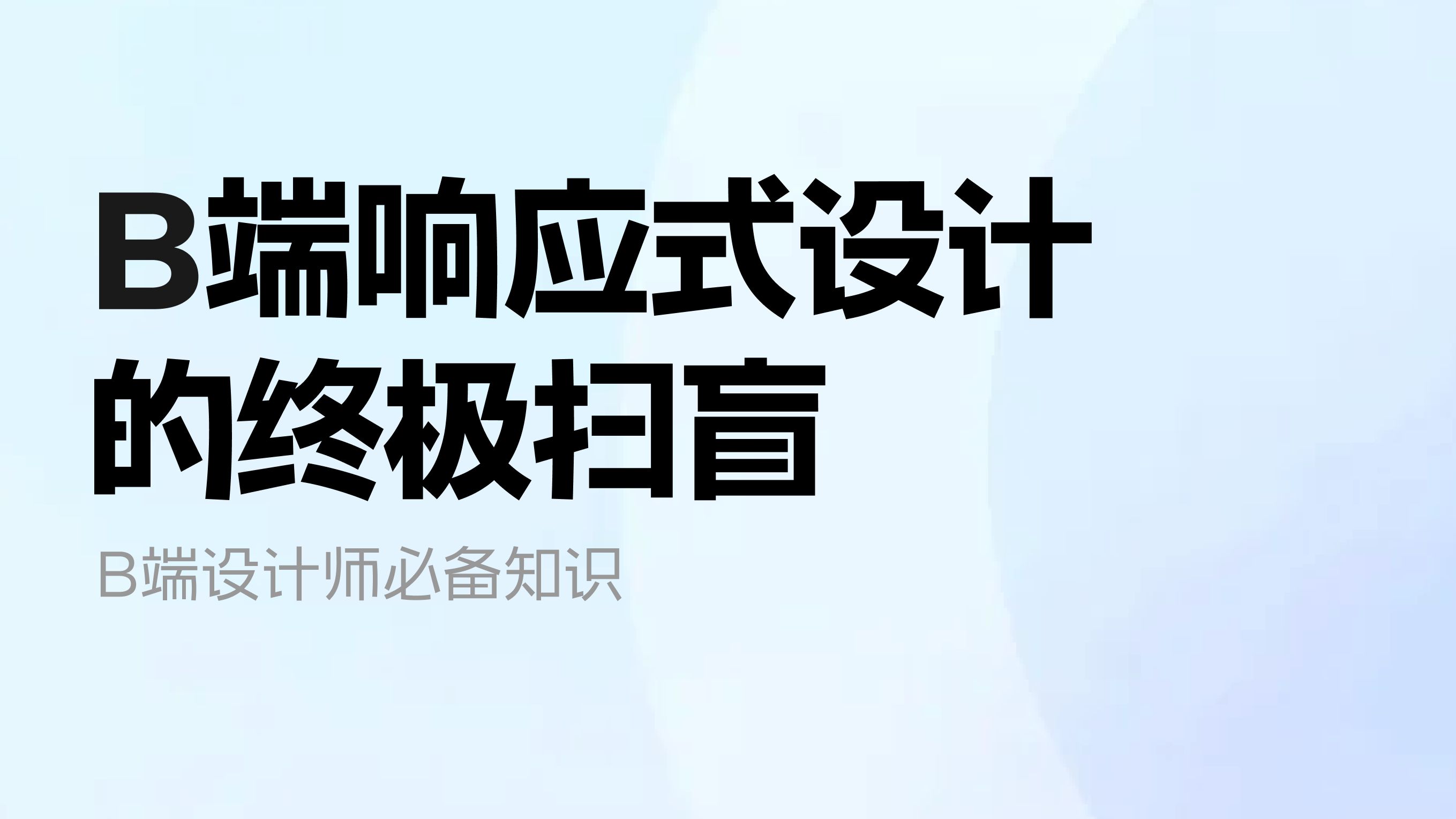 B端响应式设计的终极扫盲

B端设计师必备知识